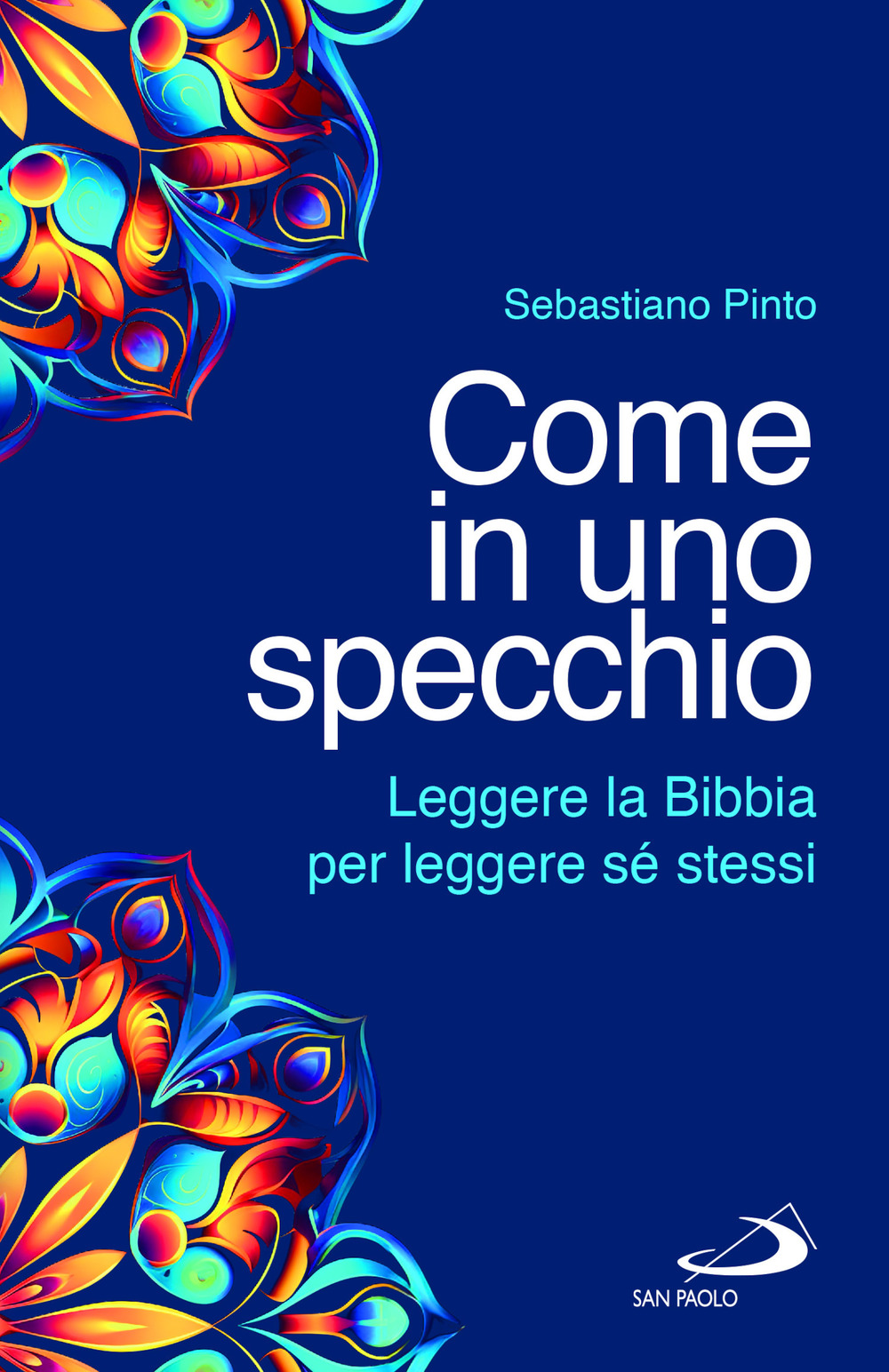 Sebastiano Pinto

Come in uno specchio

Leggere la Bibbia per leggere sé stessi

SAN PAOLO